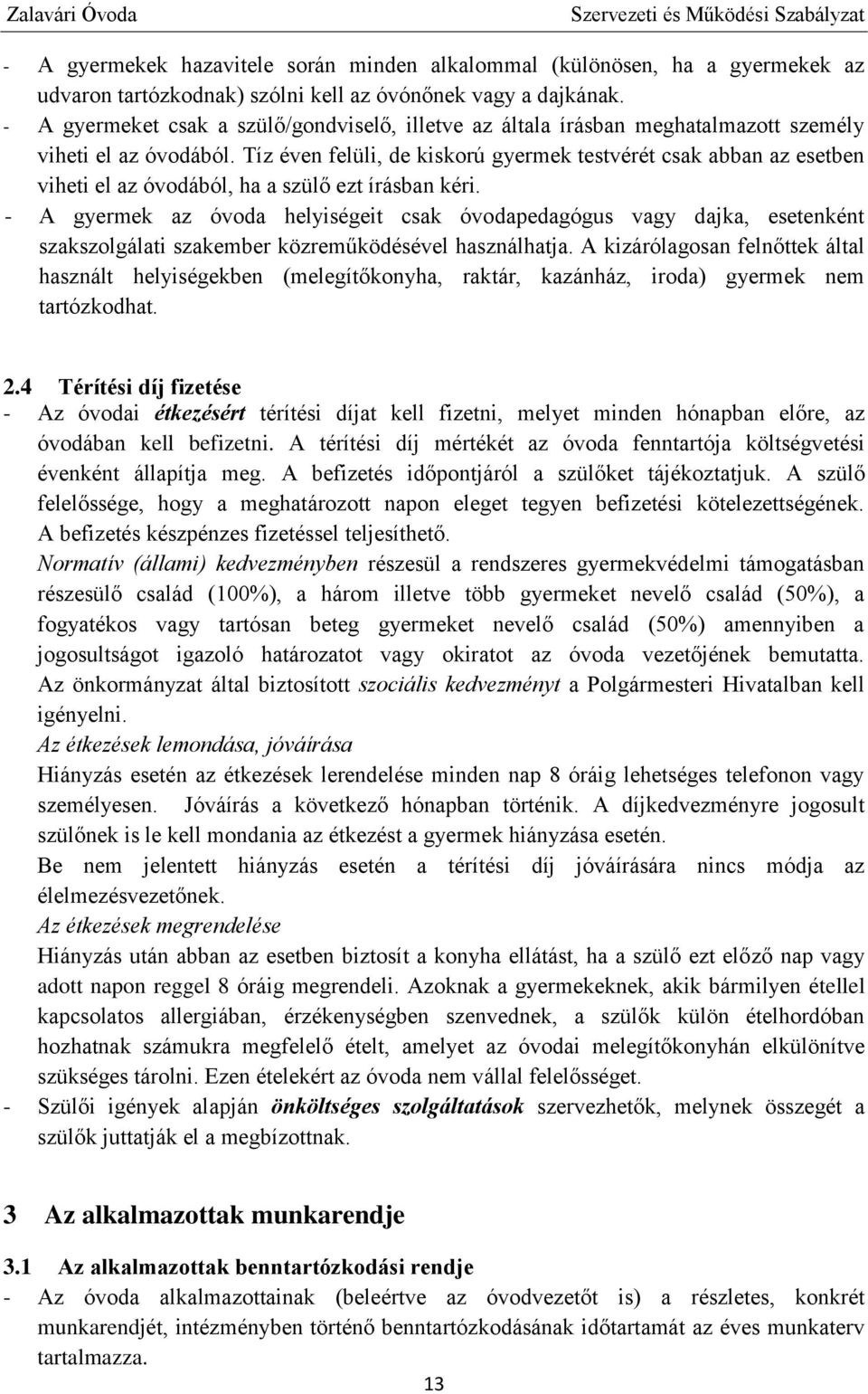 Zalavári Óvoda Szervezeti és Működési Szabályzat

- A gyermekek hazavitele során minden alkalommal (különösen, ha a gyermekek az udvaron tartózkodnak) szólni kell az óvónőnek vagy a dajkának.
- A gyermeket csak a szülő/gondviselő, illetve az általa írásban meghatalmazott személy viheti el az óvodából. Tíz éven felüli, de kiskorú gyermek testvérét csak abban az esetben viheti el az óvodából, ha a szülő ezt írásban kéri.
- A gyermek az óvoda helyiségeit csak óvodapedagógus vagy dajka, esetenként szakszolgálati szakember közreműködésével használhatja. A kizárólagosan felnőttek által használt helyiségekben (melegítőkonyha, raktár, kazánház, iroda) gyermek nem tartózkodhat.

2.4 Térítési díj fizetése
- Az óvodai étkezésért térítési díjat kell fizetni, melyet minden hónapban előre, az óvodában kell befizetni. A térítési díj mértékét az óvoda fenntartója költségvetési évenként állapítja meg. A befizetés időpontjáról a szülőket tájékoztatjuk. A szülő felelőssége, hogy a meghatározott napon eleget tegyen befizetési kötelezettségének. A befizetés készpénzes fizetéssel teljesíthető.
Normatív (állami) kedvezményben részesül a rendszeres gyermekvédelmi támogatásban részesülő család (100%), a három illetve több gyermeket nevelő család (50%), a fogyatékos vagy tartósan beteg gyermeket nevelő család (50%) amennyiben a jogosultságot igazoló határozatot vagy okiratot az óvoda vezetőjének bemutatta. Az önkormányzat által biztosított szociális kedvezményt a Polgármesteri Hivatalban kell igényelni.
Az étkezések lemondása, jóváírása
Hiányzás esetén az étkezések lerendelése minden nap 8 óráig lehetséges telefonon vagy személyesen. Jóváírás a következő hónapban történik. A díjkedvezményre jogosult szülőnek is le kell mondania az étkezést a gyermek hiányzása esetén.
Be nem jelentett hiányzás esetén a térítési díj jóváírására nincs módja az élelmezésvezetőnek.
Az étkezések megrendelése
Hiányzás után abban az esetben biztosít a konyha ellátást, ha a szülő ezt előző nap vagy adott napon reggel 8 óráig megrendeli. Azoknak a gyermekeknek, akik bármilyen étellel kapcsolatos allergiában, érzékenységben szenvednek, a szülők külön ételhordóban hozhatnak számukra megfelelő ételt, amelyet az óvodai melegítőkonyhán elkülönítve szükséges tárolni. Ezen ételekért az óvoda nem vállal felelősséget.
- Szülői igények alapján önköltséges szolgáltatások szervezhetők, melynek összegét a szülők juttatják el a megbízottnak.

3 Az alkalmazottak munkarendje

3.1 Az alkalmazottak benntartózkodási rendje
- Az óvoda alkalmazottainak (beleértve az óvodvezetőt is) a részletes, konkrét munkarendjét, intézményben történő benntartózkodásának időtartamát az éves munkaterv tartalmazza.

13